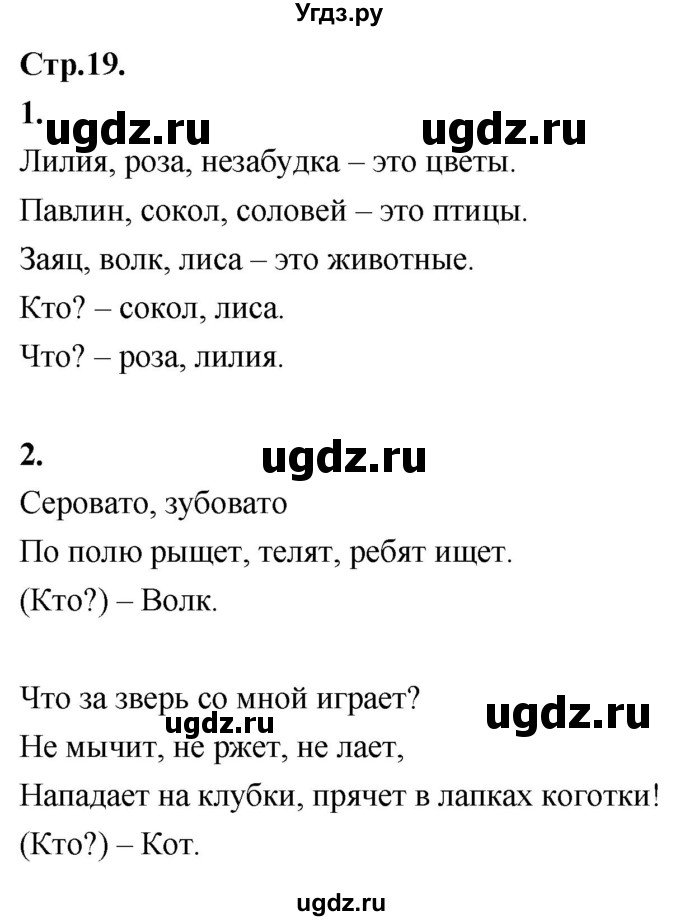 Угдз.ру

Стр.19.

1. ugdz.ru ugdz.ru

Лилия, роза, незабудка – это цветы.

Павлин, сокол, соловей – это птицы.

Заяц, волк, лиса – это животные.

Кто? – сокол, лиса.

Что? – роза, лилия.

2. ugdz.ru

Серовато, зубовато

По полю рыщет, телят, ребят ищет.

(Кто?) – Волк.

Что за зверь со мной играет? ugdz.ru ugdz.ru

Не мычит, не ржет, не лает,

Нападает на клубки, прячет в лапках коготки!

(Кто?) – Кот.

ugdz.ru